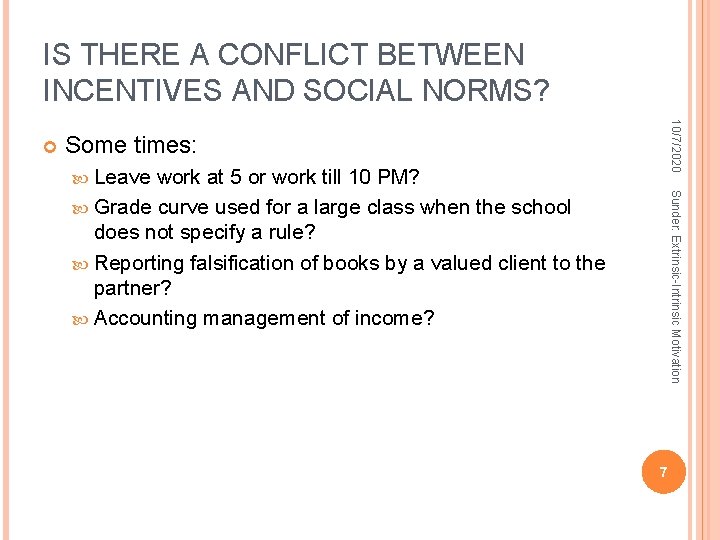 IS THERE A CONFLICT BETWEEN INCENTIVES AND SOCIAL NORMS?

Some times:

Leave work at 5 or work till 10 PM?

Grade curve used for a large class when the school does not specify a rule?

Reporting falsification of books by a valued client to the partner?

Accounting management of income?

10/7/2020

Sunder: Extrinsic-Intrinsic Motivation

7